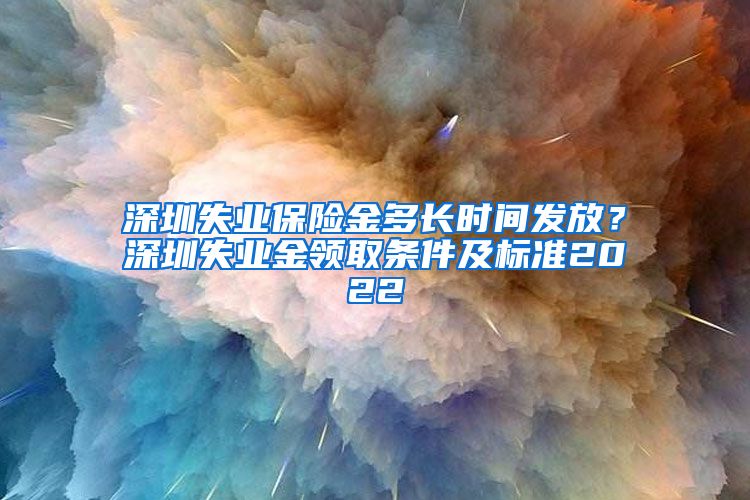 深圳失业保险金多长时间发放？深圳失业金领取条件及标准2022